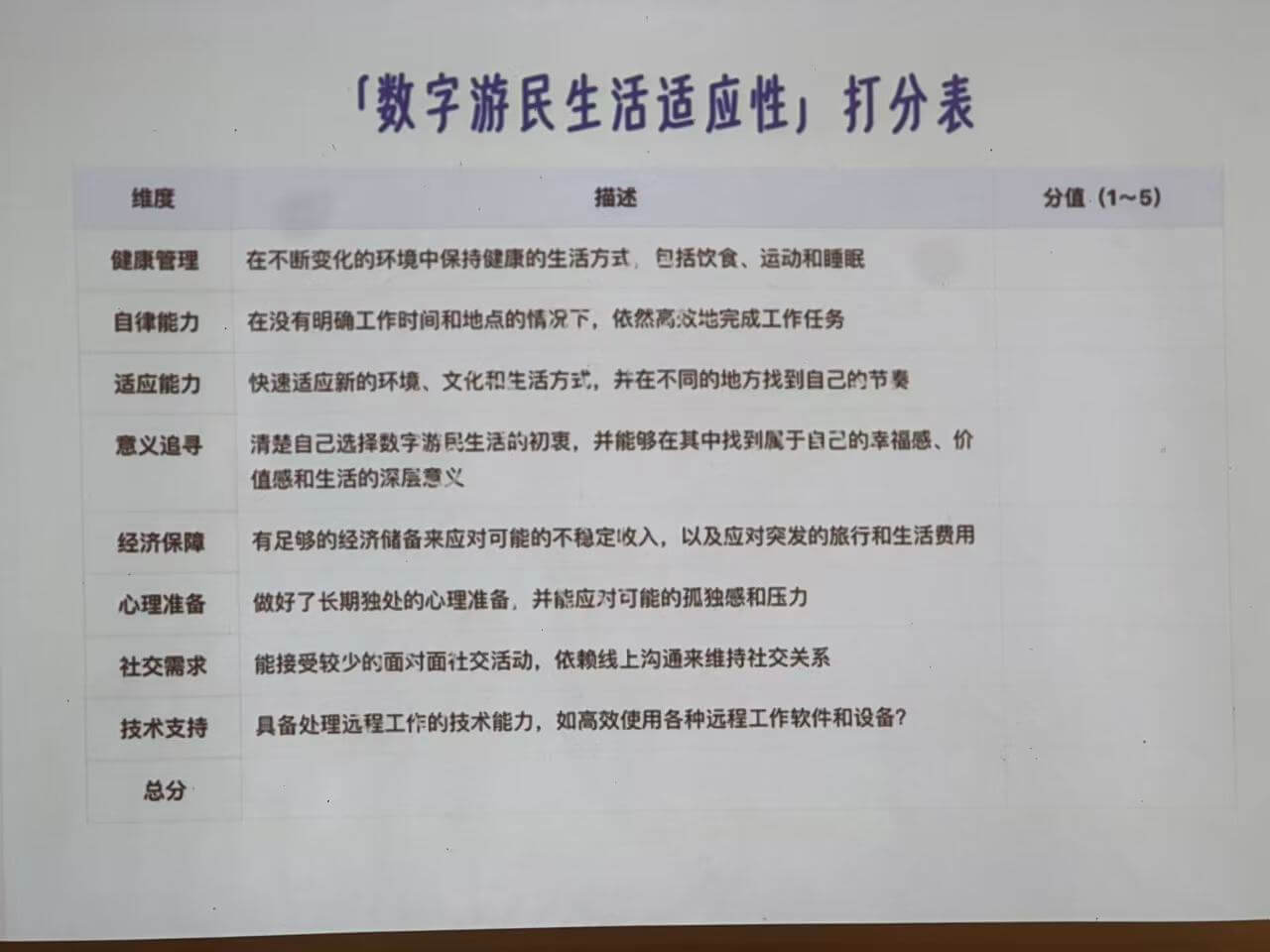 「数字游民生活适应性」打分表

| 维度 | 描述 | 分值（1~5） |
|---|---|---|
| 健康管理 | 在不断变化的环境中保持健康的生活方式，包括饮食、运动和睡眠 | |
| 自律能力 | 在没有明确工作时间和地点的情况下，依然高效地完成工作任务 | |
| 适应能力 | 快速适应新的环境、文化和生活方式，并在不同的地方找到自己的节奏 | |
| 意义追寻 | 清楚自己选择数字游民生活的初衷，并能够在其中找到属于自己的幸福感、价值感和生活的深层意义 | |
| 经济保障 | 有足够的经济储备来应对可能的不稳定收入，以及应对突发的旅行和生活费用 | |
| 心理准备 | 做好了长期独处的心理准备，并能应对可能的孤独感和压力 | |
| 社交需求 | 能接受较少的面对面社交活动，依赖线上沟通来维持社交关系 | |
| 技术支持 | 具备处理远程工作的技术能力，如高效使用各种远程工作软件和设备？ | |
| 总分 | | |